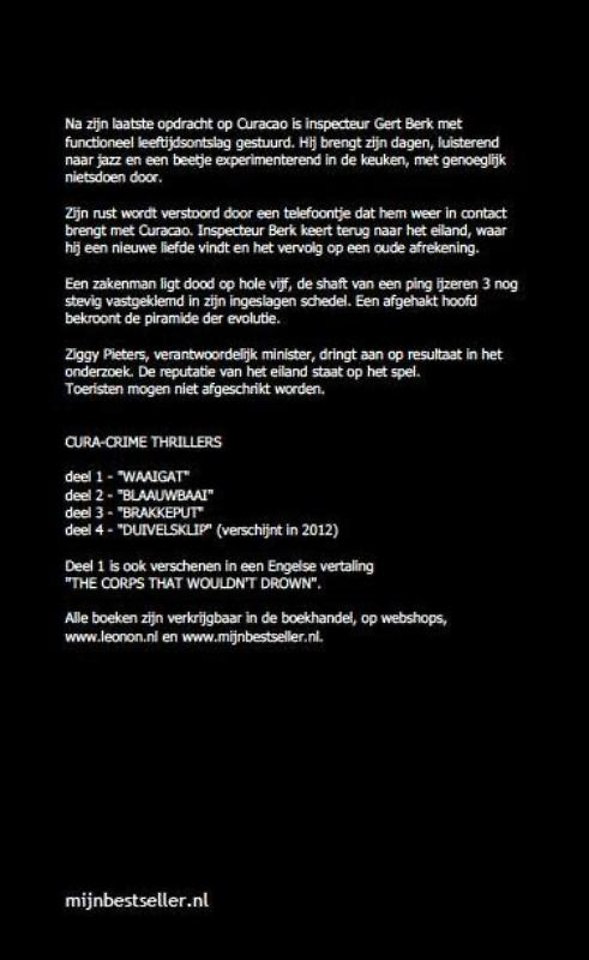 Na zijn laatste opdracht op Curacao is inspecteur Gert Berk met functioneel leeftijdsontslag gestuurd. Hij brengt zijn dagen, luisterend naar jazz en een beetje experimenterend in de keuken, met genoeglijk nietsdoen door.

Zijn rust wordt verstoord door een telefoontje dat hem weer in contact brengt met Curacao. Inspecteur Berk keert terug naar het eiland, waar hij een nieuwe liefde vindt en het vervolg op een oude afrekening.

Een zakenman ligt dood op hole vijf, de shaft van een ping ijzeren 3 nog stevig vastgeklemd in zijn ingeslagen schedel. Een afgehakt hoofd bekroont de piramide der evolutie.

Ziggy Pieters, verantwoordelijk minister, dringt aan op resultaat in het onderzoek. De reputatie van het eiland staat op het spel. Toeristen mogen niet afgeschrikt worden.

CURA-CRIME THRILLERS

deel 1 - "WAAIGAT"
deel 2 - "BLAAUWBAAI"
deel 3 - "BRAKKEPUT"
deel 4 - "DUIVELSKLIP" (verschijnt in 2012)

Deel 1 is ook verschenen in een Engelse vertaling
"THE CORPS THAT WOULDN'T DROWN".

Alle boeken zijn verkrijgbaar in de boekhandel, op webshops, www.leonon.nl en www.mijnbestseller.nl.

mijnbestseller.nl